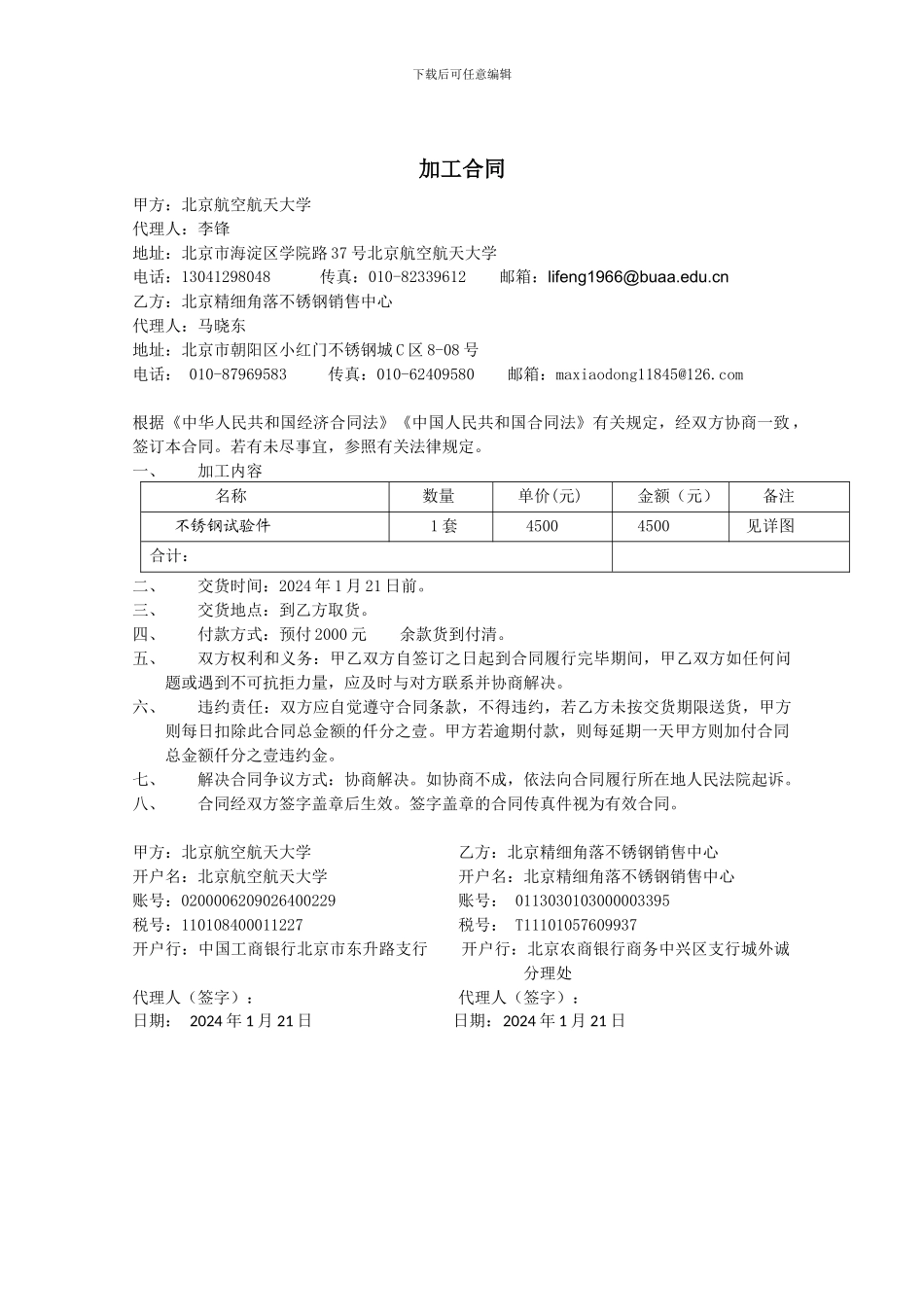 下载后可任意编辑

加工合同

甲方：北京航空航天大学
代理人：李锋
地址：北京市海淀区学院路37号北京航空航天大学
电话：13041298048　　传真：010-82339612　　邮箱：lifeng1966@buaa.edu.cn
乙方：北京精细角落不锈钢销售中心
代理人：马晓东
地址：北京市朝阳区小红门不锈钢城C区8-08号
电话： 010-87969583　　传真：010-62409580　　邮箱：maxiaodong11845@126.com

根据《中华人民共和国经济合同法》《中国人民共和国合同法》有关规定，经双方协商一致，签订本合同。若有未尽事宜，参照有关法律规定。

一、　加工内容

| 名称 | 数量 | 单价(元) | 金额（元） | 备注 |
|---|---|---|---|---|
| 不锈钢试验件 | 1套 | 4500 | 4500 | 见详图 |
| 合计： | | | | |

二、　交货时间：2024年1月21日前。
三、　交货地点：到乙方取货。
四、　付款方式：预付2000元　余款货到付清。
五、　双方权利和义务：甲乙双方自签订之日起到合同履行完毕期间，甲乙双方如任何问题或遇到不可抗拒力量，应及时与对方联系并协商解决。
六、　违约责任：双方应自觉遵守合同条款，不得违约，若乙方未按交货期限送货，甲方则每日扣除此合同总金额的仟分之壹。甲方若逾期付款，则每延期一天甲方则加付合同总金额仟分之壹违约金。
七、　解决合同争议方式：协商解决。如协商不成，依法向合同履行所在地人民法院起诉。
八、　合同经双方签字盖章后生效。签字盖章的合同传真件视为有效合同。

甲方：北京航空航天大学
开户名：北京航空航天大学
账号：0200006209026400229
税号：110108400011227
开户行：中国工商银行北京市东升路支行
代理人（签字）：
日期： 2024年1月21日

乙方：北京精细角落不锈钢销售中心
开户名：北京精细角落不锈钢销售中心
账号： 0113030103000003395
税号： T11101057609937
开户行：北京农商银行商务中兴区支行城外诚分理处
代理人（签字）：
日期：2024年1月21日